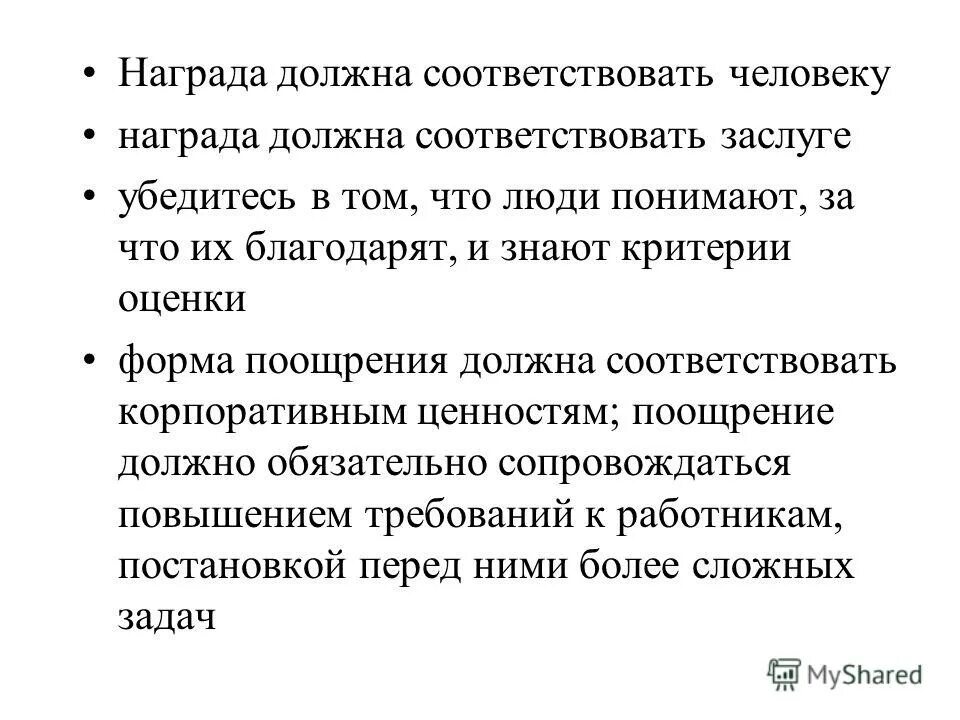 • Награда должна соответствовать человеку
• награда должна соответствовать заслуге
• убедитесь в том, что люди понимают, за что их благодарят, и знают критерии оценки
• форма поощрения должна соответствовать корпоративным ценностям; поощрение должно обязательно сопровождаться повышением требований к работникам, постановкой перед ними более сложных задач

MyShared